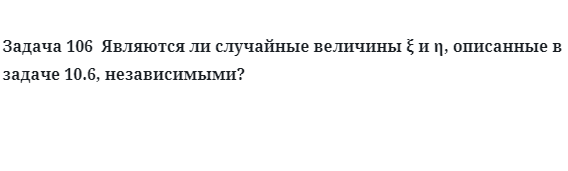 Задача 106 Являются ли случайные величины $\xi$ и $\eta$, описанные в задаче 10.6, независимыми?